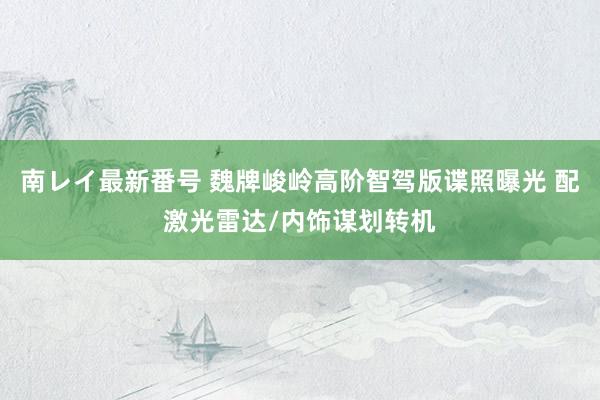 南レイ最新番号 魏牌峻岭高阶智驾版谍照曝光 配激光雷达/内饰谋划转机